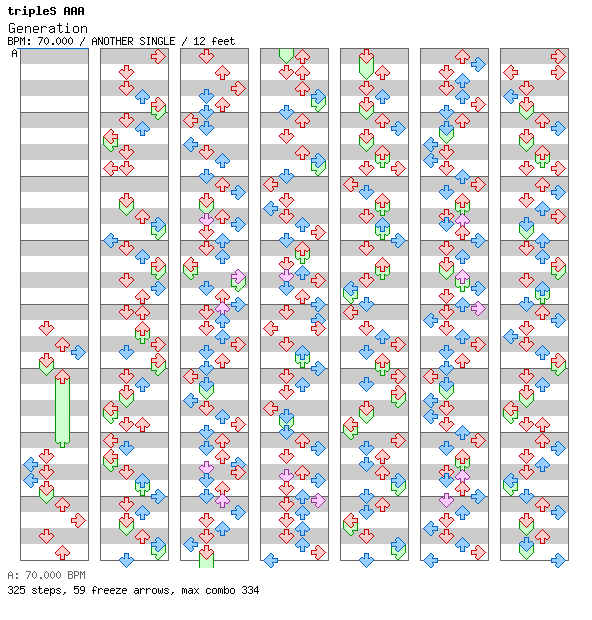 tripleS AAA
Generation
BPM: 70.000 / ANOTHER SINGLE / 12 feet
A

A: 70.000 BPM
325 steps, 59 freeze arrows, max combo 334